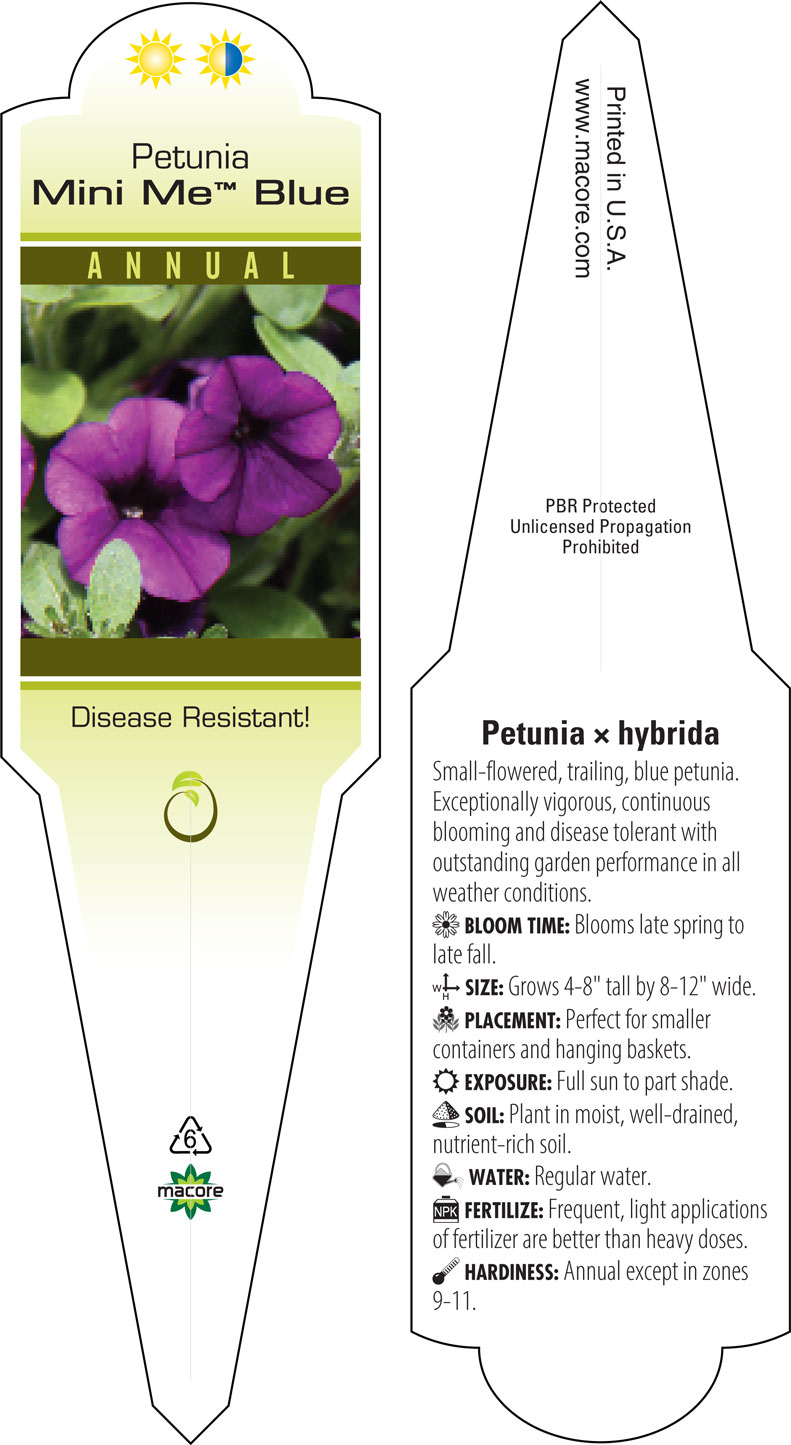 Petunia
Mini Me™ Blue

ANNUAL

Disease Resistant!

6

macore

Printed in U.S.A.
www.macore.com

PBR Protected
Unlicensed Propagation
Prohibited

Petunia × hybrida

Small-flowered, trailing, blue petunia. Exceptionally vigorous, continuous blooming and disease tolerant with outstanding garden performance in all weather conditions.

BLOOM TIME: Blooms late spring to late fall.

W H SIZE: Grows 4-8" tall by 8-12" wide.

PLACEMENT: Perfect for smaller containers and hanging baskets.

EXPOSURE: Full sun to part shade.

SOIL: Plant in moist, well-drained, nutrient-rich soil.

WATER: Regular water.

NPK FERTILIZE: Frequent, light applications of fertilizer are better than heavy doses.

HARDINESS: Annual except in zones 9-11.